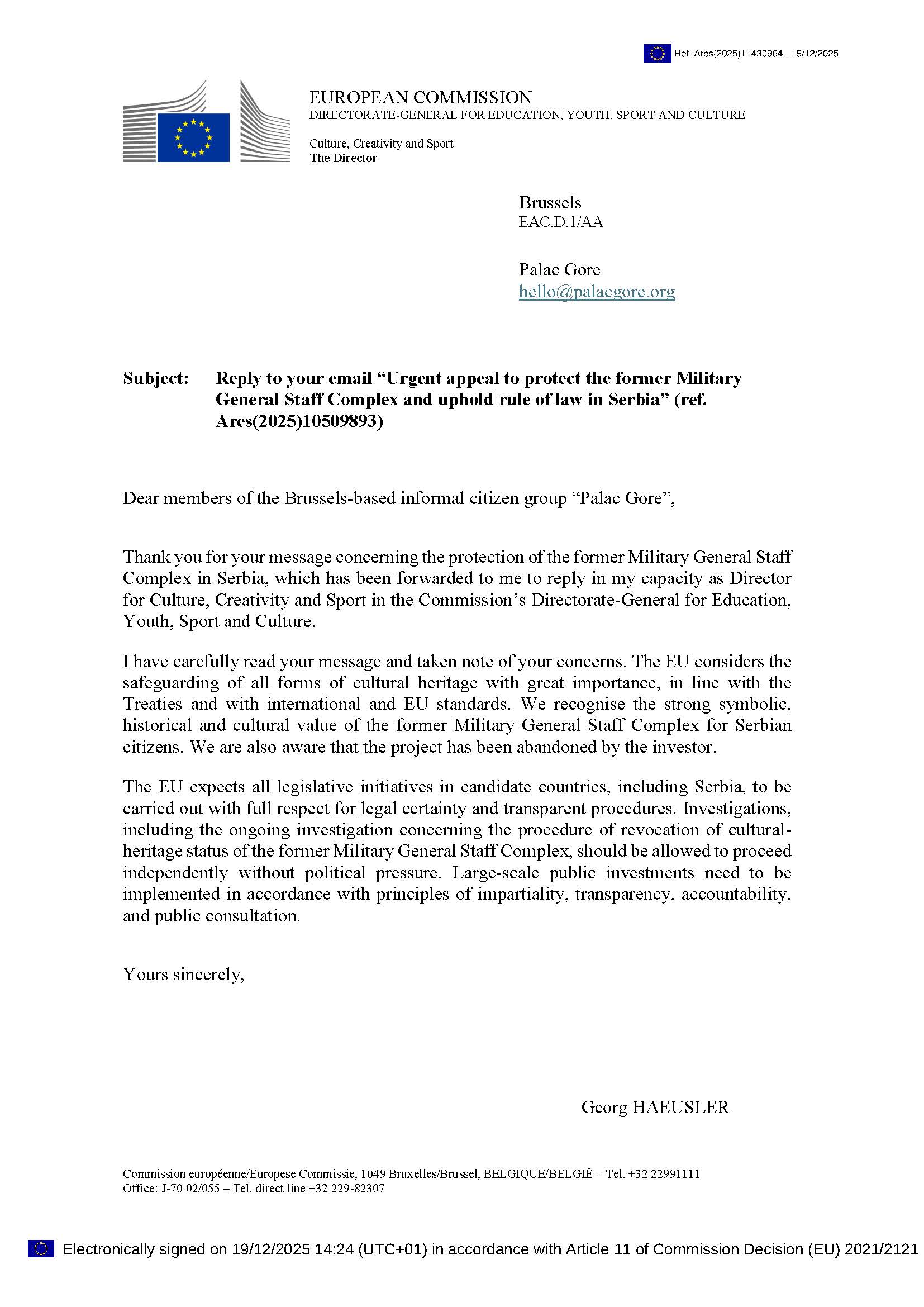 Ref. Ares(2025)11430964 - 19/12/2025

EUROPEAN COMMISSION
DIRECTORATE-GENERAL FOR EDUCATION, YOUTH, SPORT AND CULTURE

Culture, Creativity and Sport
The Director

Brussels
EAC.D.1/AA

Palac Gore
hello@palacgore.org

Subject: Reply to your email “Urgent appeal to protect the former Military General Staff Complex and uphold rule of law in Serbia” (ref. Ares(2025)10509893)

Dear members of the Brussels-based informal citizen group “Palac Gore”,

Thank you for your message concerning the protection of the former Military General Staff Complex in Serbia, which has been forwarded to me to reply in my capacity as Director for Culture, Creativity and Sport in the Commission’s Directorate-General for Education, Youth, Sport and Culture.

I have carefully read your message and taken note of your concerns. The EU considers the safeguarding of all forms of cultural heritage with great importance, in line with the Treaties and with international and EU standards. We recognise the strong symbolic, historical and cultural value of the former Military General Staff Complex for Serbian citizens. We are also aware that the project has been abandoned by the investor.

The EU expects all legislative initiatives in candidate countries, including Serbia, to be carried out with full respect for legal certainty and transparent procedures. Investigations, including the ongoing investigation concerning the procedure of revocation of cultural-heritage status of the former Military General Staff Complex, should be allowed to proceed independently without political pressure. Large-scale public investments need to be implemented in accordance with principles of impartiality, transparency, accountability, and public consultation.

Yours sincerely,

Georg HAEUSLER

Commission européenne/Europese Commissie, 1049 Bruxelles/Brussel, BELGIQUE/BELGIË – Tel. +32 22991111
Office: J-70 02/055 – Tel. direct line +32 229-82307

Electronically signed on 19/12/2025 14:24 (UTC+01) in accordance with Article 11 of Commission Decision (EU) 2021/2121